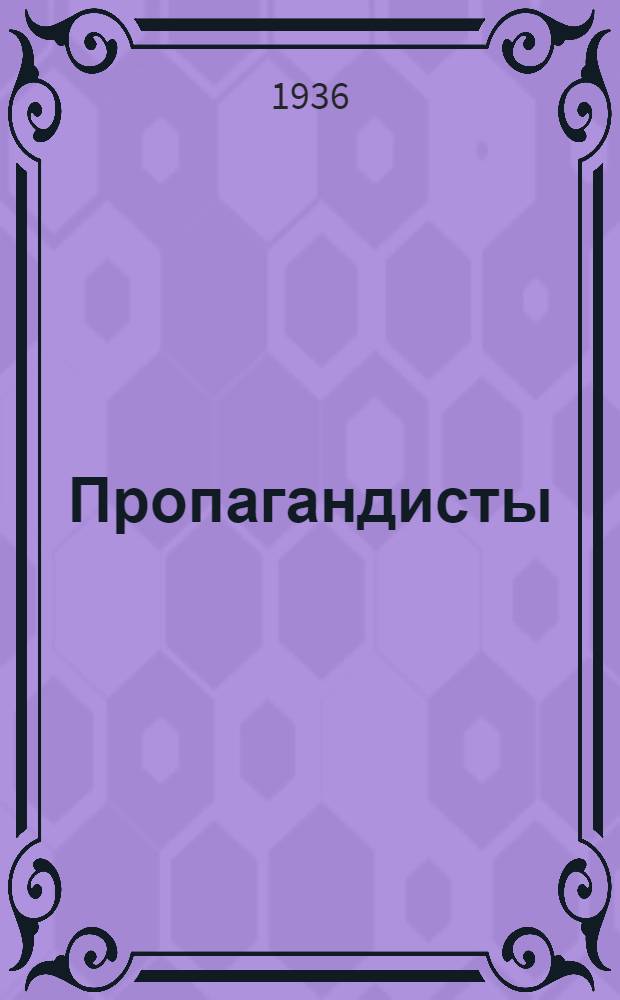 1936

Пропагандисты